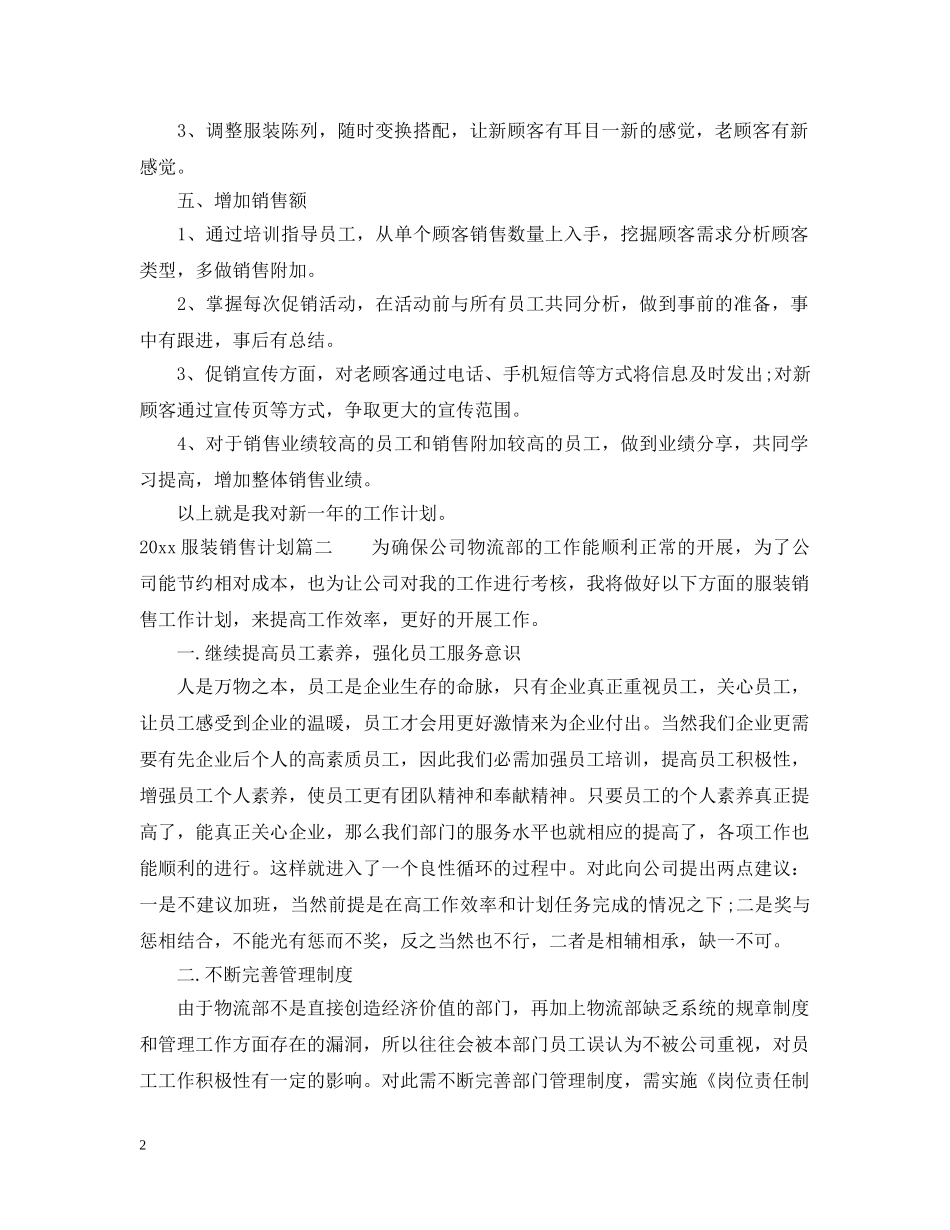 3、调整服装陈列，随时变换搭配，让新顾客有耳目一新的感觉，老顾客有新感觉。

五、增加销售额

1、通过培训指导员工，从单个顾客销售数量上入手，挖掘顾客需求分析顾客类型，多做销售附加。

2、掌握每次促销活动，在活动前与所有员工共同分析，做到事前的准备，事中有跟进，事后有总结。

3、促销宣传方面，对老顾客通过电话、手机短信等方式将信息及时发出;对新顾客通过宣传页等方式，争取更大的宣传范围。

4、对于销售业绩较高的员工和销售附加较高的员工，做到业绩分享，共同学习提高，增加整体销售业绩。

以上就是我对新一年的工作计划。

20xx 服装销售计划篇二　　为确保公司物流部的工作能顺利正常的开展，为了公司能节约相对成本，也为让公司对我的工作进行考核，我将做好以下方面的服装销售工作计划，来提高工作效率，更好的开展工作。

一.继续提高员工素养，强化员工服务意识

人是万物之本，员工是企业生存的命脉，只有企业真正重视员工，关心员工，让员工感受到企业的温暖，员工才会用更好激情来为企业付出。当然我们企业更需要有先企业后个人的高素质员工，因此我们必需加强员工培训，提高员工积极性，增强员工个人素养，使员工更有团队精神和奉献精神。只要员工的个人素养真正提高了，能真正关心企业，那么我们部门的服务水平也就相应的提高了，各项工作也能顺利的进行。这样就进入了一个良性循环的过程中。对此向公司提出两点建议：一是不建议加班，当然前提是在高工作效率和计划任务完成的情况之下;二是奖与惩相结合，不能光有惩而不奖，反之当然也不行，二者是相辅相承，缺一不可。

二.不断完善管理制度

由于物流部不是直接创造经济价值的部门，再加上物流部缺乏系统的规章制度和管理工作方面存在的漏洞，所以往往会被本部门员工误认为不被公司重视，对员工工作积极性有一定的影响。对此需不断完善部门管理制度，需实施《岗位责任制

2